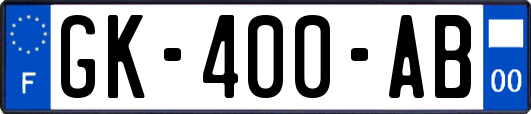 F
GK-400-AB
00